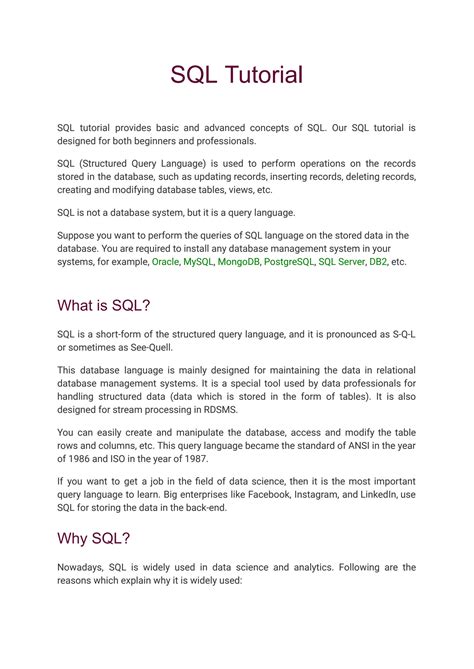 SQL Tutorial

SQL tutorial provides basic and advanced concepts of SQL. Our SQL tutorial is designed for both beginners and professionals.

SQL (Structured Query Language) is used to perform operations on the records stored in the database, such as updating records, inserting records, deleting records, creating and modifying database tables, views, etc.

SQL is not a database system, but it is a query language.

Suppose you want to perform the queries of SQL language on the stored data in the database. You are required to install any database management system in your systems, for example, Oracle, MySQL, MongoDB, PostgreSQL, SQL Server, DB2, etc.

What is SQL?

SQL is a short-form of the structured query language, and it is pronounced as S-Q-L or sometimes as See-Quell.

This database language is mainly designed for maintaining the data in relational database management systems. It is a special tool used by data professionals for handling structured data (data which is stored in the form of tables). It is also designed for stream processing in RDSMS.

You can easily create and manipulate the database, access and modify the table rows and columns, etc. This query language became the standard of ANSI in the year of 1986 and ISO in the year of 1987.

If you want to get a job in the field of data science, then it is the most important query language to learn. Big enterprises like Facebook, Instagram, and LinkedIn, use SQL for storing the data in the back-end.

Why SQL?

Nowadays, SQL is widely used in data science and analytics. Following are the reasons which explain why it is widely used: